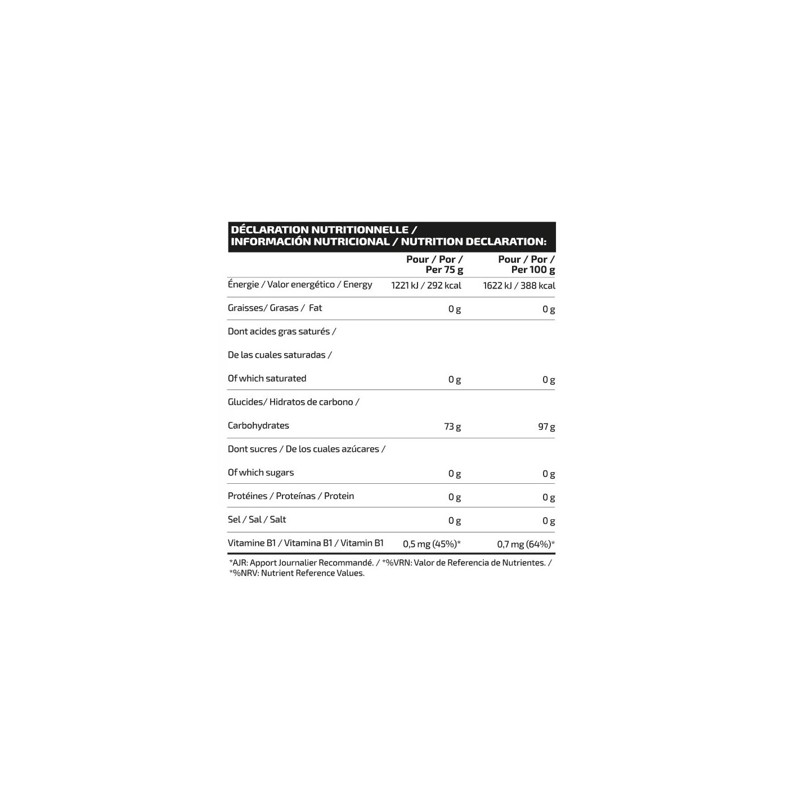 DÉCLARATION NUTRITIONNELLE / INFORMACIÓN NUTRICIONAL / NUTRITION DECLARATION:

| | Pour / Por / Per 75 g | Pour / Por / Per 100 g |
|---|---|---|
| Énergie / Valor energético / Energy | 1221 kJ / 292 kcal | 1622 kJ / 388 kcal |
| Graisses/ Grasas / Fat | 0 g | 0 g |
| Dont acides gras saturés / De las cuales saturadas / Of which saturated | 0 g | 0 g |
| Glucides/ Hidratos de carbono / Carbohydrates | 73 g | 97 g |
| Dont sucres / De los cuales azúcares / Of which sugars | 0 g | 0 g |
| Protéines / Proteínas / Protein | 0 g | 0 g |
| Sel / Sal / Salt | 0 g | 0 g |
| Vitamine B1 / Vitamina B1 / Vitamin B1 | 0,5 mg (45%)* | 0,7 mg (64%)* |

*AJR: Apport Journalier Recommandé. / *%VRN: Valor de Referencia de Nutrientes. / *%NRV: Nutrient Reference Values.